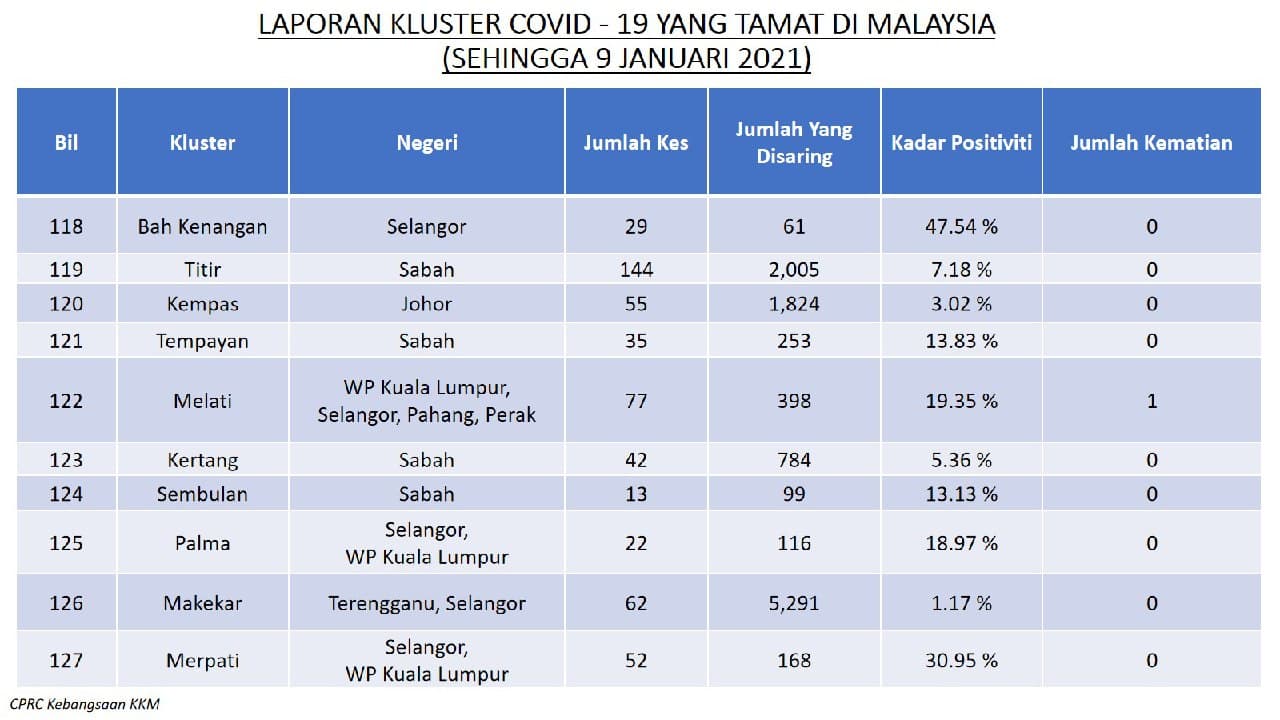 LAPORAN KLUSTER COVID - 19 YANG TAMAT DI MALAYSIA
(SEHINGGA 9 JANUARI 2021)

| Bil | Kluster | Negeri | Jumlah Kes | Jumlah Yang Disaring | Kadar Positiviti | Jumlah Kematian |
|---|---|---|---|---|---|---|
| 118 | Bah Kenangan | Selangor | 29 | 61 | 47.54 % | 0 |
| 119 | Titir | Sabah | 144 | 2,005 | 7.18 % | 0 |
| 120 | Kempas | Johor | 55 | 1,824 | 3.02 % | 0 |
| 121 | Tempayan | Sabah | 35 | 253 | 13.83 % | 0 |
| 122 | Melati | WP Kuala Lumpur, Selangor, Pahang, Perak | 77 | 398 | 19.35 % | 1 |
| 123 | Kertang | Sabah | 42 | 784 | 5.36 % | 0 |
| 124 | Sembulan | Sabah | 13 | 99 | 13.13 % | 0 |
| 125 | Palma | Selangor, WP Kuala Lumpur | 22 | 116 | 18.97 % | 0 |
| 126 | Makekar | Terengganu, Selangor | 62 | 5,291 | 1.17 % | 0 |
| 127 | Merpati | Selangor, WP Kuala Lumpur | 52 | 168 | 30.95 % | 0 |

CPRC Kebangsaan KKM